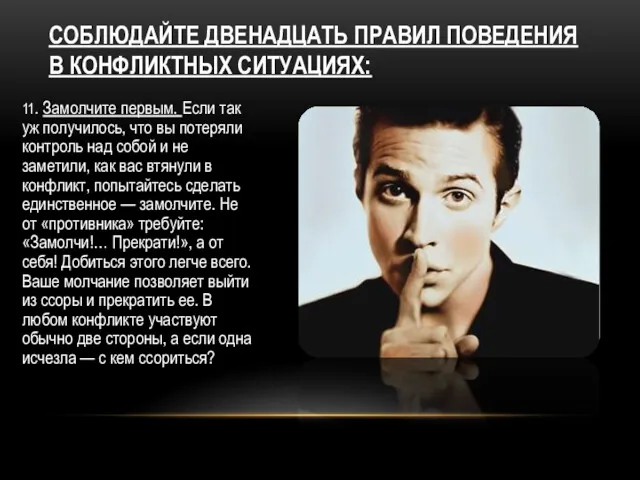 СОБЛЮДАЙТЕ ДВЕНАДЦАТЬ ПРАВИЛ ПОВЕДЕНИЯ В КОНФЛИКТНЫХ СИТУАЦИЯХ:

11. Замолчите первым. Если так уж получилось, что вы потеряли контроль над собой и не заметили, как вас втянули в конфликт, попытайтесь сделать единственное — замолчите. Не от «противника» требуйте: «Замолчи!... Прекрати!», а от себя! Добиться этого легче всего. Ваше молчание позволяет выйти из ссоры и прекратить ее. В любом конфликте участвуют обычно две стороны, а если одна исчезла — с кем ссориться?